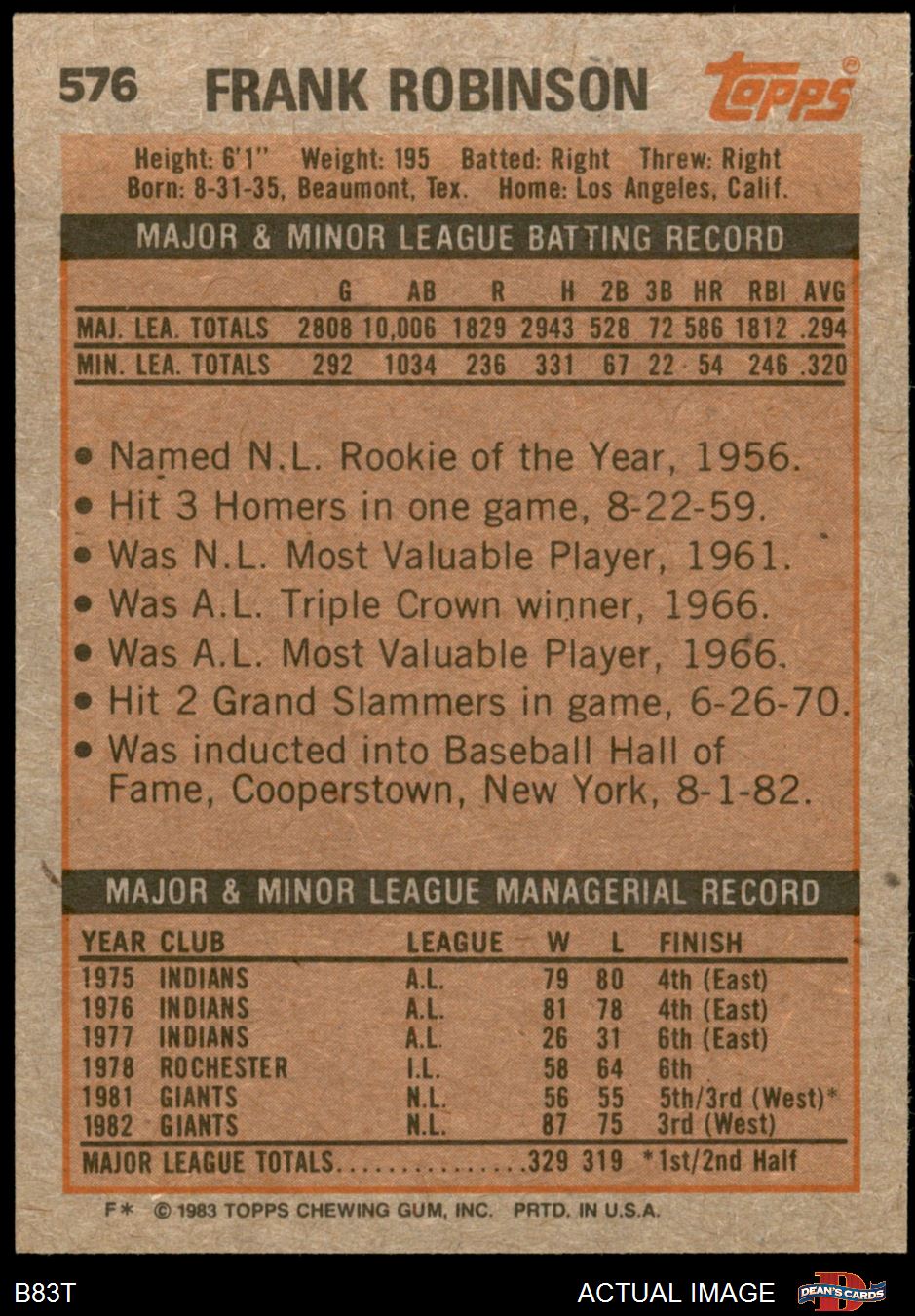 576 FRANK ROBINSON topps®

Height: 6'1" Weight: 195 Batted: Right Threw: Right
Born: 8-31-35, Beaumont, Tex. Home: Los Angeles, Calif.

MAJOR & MINOR LEAGUE BATTING RECORD

| | G | AB | R | H | 2B | 3B | HR | RBI | AVG |
|---|---|---|---|---|---|---|---|---|---|
| MAJ. LEA. TOTALS | 2808 | 10,006 | 1829 | 2943 | 528 | 72 | 586 | 1812 | .294 |
| MIN. LEA. TOTALS | 292 | 1034 | 236 | 331 | 67 | 22 | 54 | 246 | .320 |

• Named N.L. Rookie of the Year, 1956.
• Hit 3 Homers in one game, 8-22-59.
• Was N.L. Most Valuable Player, 1961.
• Was A.L. Triple Crown winner, 1966.
• Was A.L. Most Valuable Player, 1966.
• Hit 2 Grand Slammers in game, 6-26-70.
• Was inducted into Baseball Hall of Fame, Cooperstown, New York, 8-1-82.

MAJOR & MINOR LEAGUE MANAGERIAL RECORD

| YEAR | CLUB | LEAGUE | W | L | FINISH |
|---|---|---|---|---|---|
| 1975 | INDIANS | A.L. | 79 | 80 | 4th (East) |
| 1976 | INDIANS | A.L. | 81 | 78 | 4th (East) |
| 1977 | INDIANS | A.L. | 26 | 31 | 6th (East) |
| 1978 | ROCHESTER | I.L. | 58 | 64 | 6th |
| 1981 | GIANTS | N.L. | 56 | 55 | 5th/3rd (West)* |
| 1982 | GIANTS | N.L. | 87 | 75 | 3rd (West) |
| MAJOR LEAGUE TOTALS | | | 329 | 319 | *1st/2nd Half |

F* © 1983 TOPPS CHEWING GUM, INC. PRTD. IN U.S.A.

B83T ACTUAL IMAGE DEAN'S CARDS